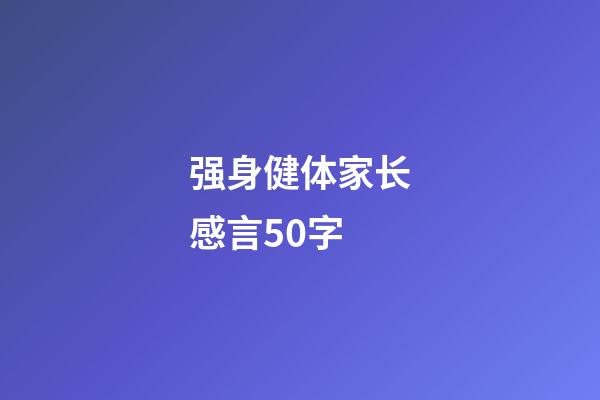 强身健体家长感言50字